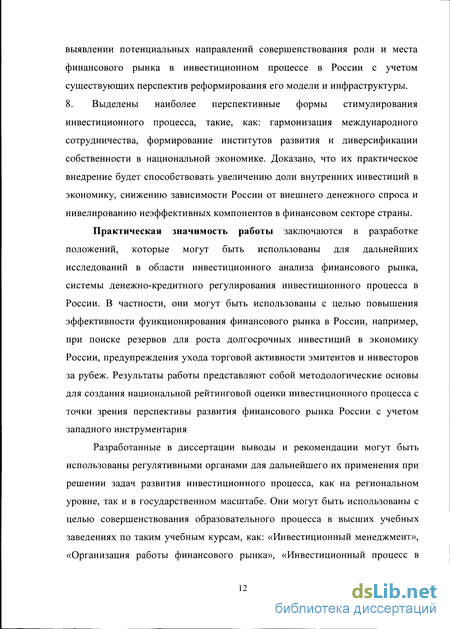 выявлении потенциальных направлений совершенствования роли и места финансового рынка в инвестиционном процессе в России с учетом существующих перспектив реформирования его модели и инфраструктуры.

8. Выделены наиболее перспективные формы стимулирования инвестиционного процесса, такие, как: гармонизация международного сотрудничества, формирование институтов развития и диверсификации собственности в национальной экономике. Доказано, что их практическое внедрение будет способствовать увеличению доли внутренних инвестиций в экономику, снижению зависимости России от внешнего денежного спроса и нивелированию неэффективных компонентов в финансовом секторе страны.

Практическая значимость работы заключаются в разработке положений, которые могут быть использованы для дальнейших исследований в области инвестиционного анализа финансового рынка, системы денежно-кредитного регулирования инвестиционного процесса в России. В частности, они могут быть использованы с целью повышения эффективности функционирования финансового рынка в России, например, при поиске резервов для роста долгосрочных инвестиций в экономику России, предупреждения ухода торговой активности эмитентов и инвесторов за рубеж. Результаты работы представляют собой методологические основы для создания национальной рейтинговой оценки инвестиционного процесса с точки зрения перспективы развития финансового рынка России с учетом западного инструментария

Разработанные в диссертации выводы и рекомендации могут быть использованы регулятивными органами для дальнейшего их применения при решении задач развития инвестиционного процесса, как на региональном уровне, так и в государственном масштабе. Они могут быть использованы с целью совершенствования образовательного процесса в высших учебных заведениях по таким учебным курсам, как: «Инвестиционный менеджмент», «Организация работы финансового рынка», «Инвестиционный процесс в

12

dsLib.net
библиотека диссертаций